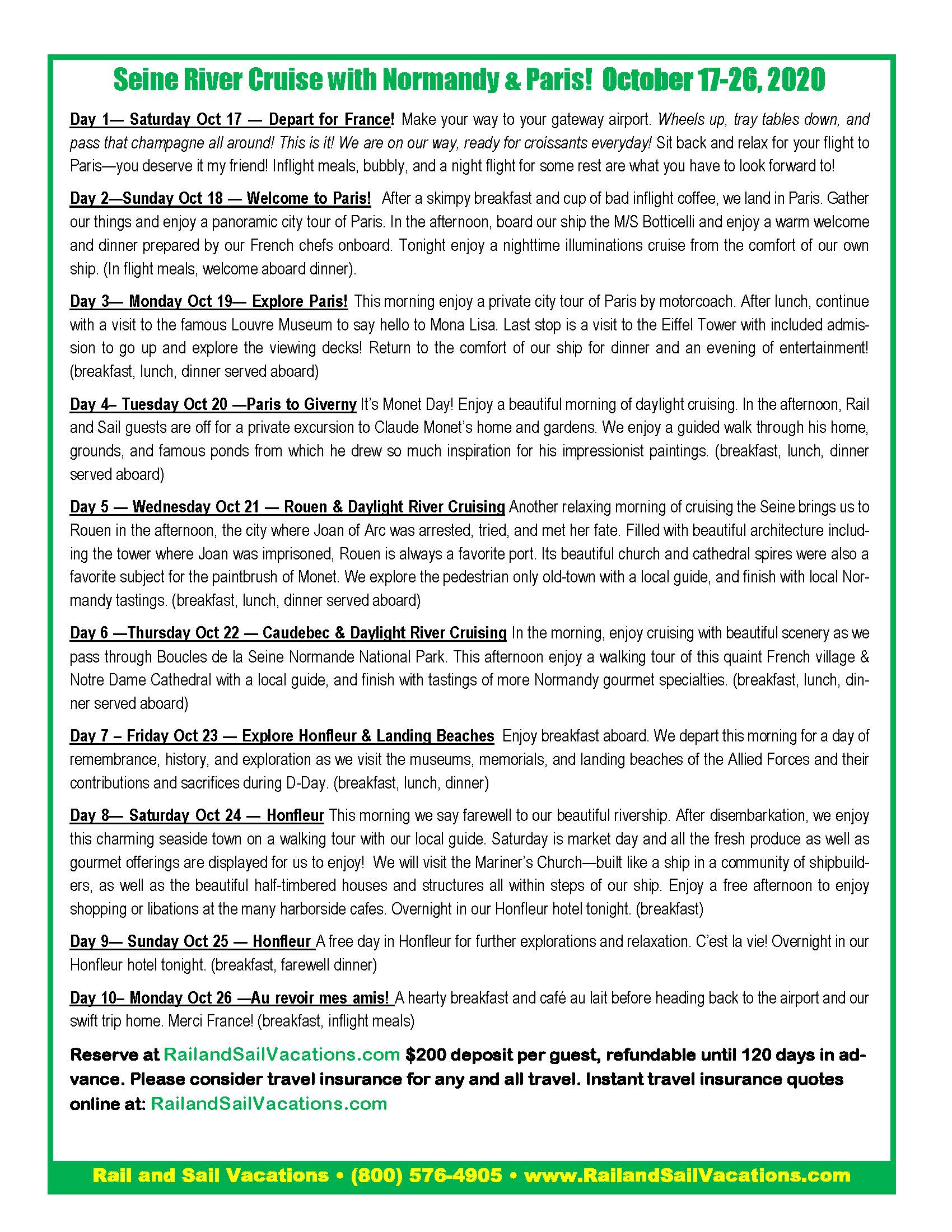 Seine River Cruise with Normandy & Paris! October 17-26, 2020

Day 1— Saturday Oct 17 — Depart for France! Make your way to your gateway airport. Wheels up, tray tables down, and pass that champagne all around! This is it! We are on our way, ready for croissants everyday! Sit back and relax for your flight to Paris—you deserve it my friend! Inflight meals, bubbly, and a night flight for some rest are what you have to look forward to!

Day 2—Sunday Oct 18 — Welcome to Paris! After a skimpy breakfast and cup of bad inflight coffee, we land in Paris. Gather our things and enjoy a panoramic city tour of Paris. In the afternoon, board our ship the M/S Botticelli and enjoy a warm welcome and dinner prepared by our French chefs onboard. Tonight enjoy a nighttime illuminations cruise from the comfort of our own ship. (In flight meals, welcome aboard dinner).

Day 3— Monday Oct 19— Explore Paris! This morning enjoy a private city tour of Paris by motorcoach. After lunch, continue with a visit to the famous Louvre Museum to say hello to Mona Lisa. Last stop is a visit to the Eiffel Tower with included admission to go up and explore the viewing decks! Return to the comfort of our ship for dinner and an evening of entertainment! (breakfast, lunch, dinner served aboard)

Day 4– Tuesday Oct 20 —Paris to Giverny It's Monet Day! Enjoy a beautiful morning of daylight cruising. In the afternoon, Rail and Sail guests are off for a private excursion to Claude Monet's home and gardens. We enjoy a guided walk through his home, grounds, and famous ponds from which he drew so much inspiration for his impressionist paintings. (breakfast, lunch, dinner served aboard)

Day 5 — Wednesday Oct 21 — Rouen & Daylight River Cruising Another relaxing morning of cruising the Seine brings us to Rouen in the afternoon, the city where Joan of Arc was arrested, tried, and met her fate. Filled with beautiful architecture including the tower where Joan was imprisoned, Rouen is always a favorite port. Its beautiful church and cathedral spires were also a favorite subject for the paintbrush of Monet. We explore the pedestrian only old-town with a local guide, and finish with local Normandy tastings. (breakfast, lunch, dinner served aboard)

Day 6 —Thursday Oct 22 — Caudebec & Daylight River Cruising In the morning, enjoy cruising with beautiful scenery as we pass through Boucles de la Seine Normande National Park. This afternoon enjoy a walking tour of this quaint French village & Notre Dame Cathedral with a local guide, and finish with tastings of more Normandy gourmet specialties. (breakfast, lunch, dinner served aboard)

Day 7 – Friday Oct 23 — Explore Honfleur & Landing Beaches Enjoy breakfast aboard. We depart this morning for a day of remembrance, history, and exploration as we visit the museums, memorials, and landing beaches of the Allied Forces and their contributions and sacrifices during D-Day. (breakfast, lunch, dinner)

Day 8— Saturday Oct 24 — Honfleur This morning we say farewell to our beautiful rivership. After disembarkation, we enjoy this charming seaside town on a walking tour with our local guide. Saturday is market day and all the fresh produce as well as gourmet offerings are displayed for us to enjoy! We will visit the Mariner's Church—built like a ship in a community of shipbuilders, as well as the beautiful half-timbered houses and structures all within steps of our ship. Enjoy a free afternoon to enjoy shopping or libations at the many harborside cafes. Overnight in our Honfleur hotel tonight. (breakfast)

Day 9— Sunday Oct 25 — Honfleur A free day in Honfleur for further explorations and relaxation. C'est la vie! Overnight in our Honfleur hotel tonight. (breakfast, farewell dinner)

Day 10– Monday Oct 26 —Au revoir mes amis! A hearty breakfast and café au lait before heading back to the airport and our swift trip home. Merci France! (breakfast, inflight meals)

Reserve at RailandSailVacations.com $200 deposit per guest, refundable until 120 days in advance. Please consider travel insurance for any and all travel. Instant travel insurance quotes online at: RailandSailVacations.com

Rail and Sail Vacations • (800) 576-4905 • www.RailandSailVacations.com